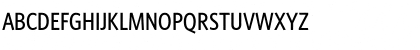 ABCDEFGHIJKLMNOPQRSTUVWXYZ